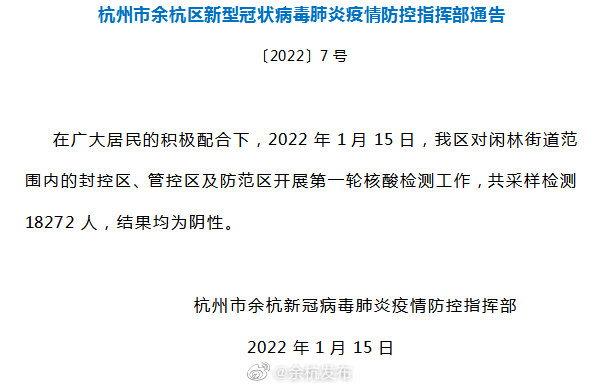 杭州市余杭区新型冠状病毒肺炎疫情防控指挥部通告

〔2022〕7 号

在广大居民的积极配合下，2022 年 1 月 15 日，我区对闲林街道范围内的封控区、管控区及防范区开展第一轮核酸检测工作，共采样检测 18272 人，结果均为阴性。

杭州市余杭新冠病毒肺炎疫情防控指挥部

2022 年 1 月 15 日

@余杭发布